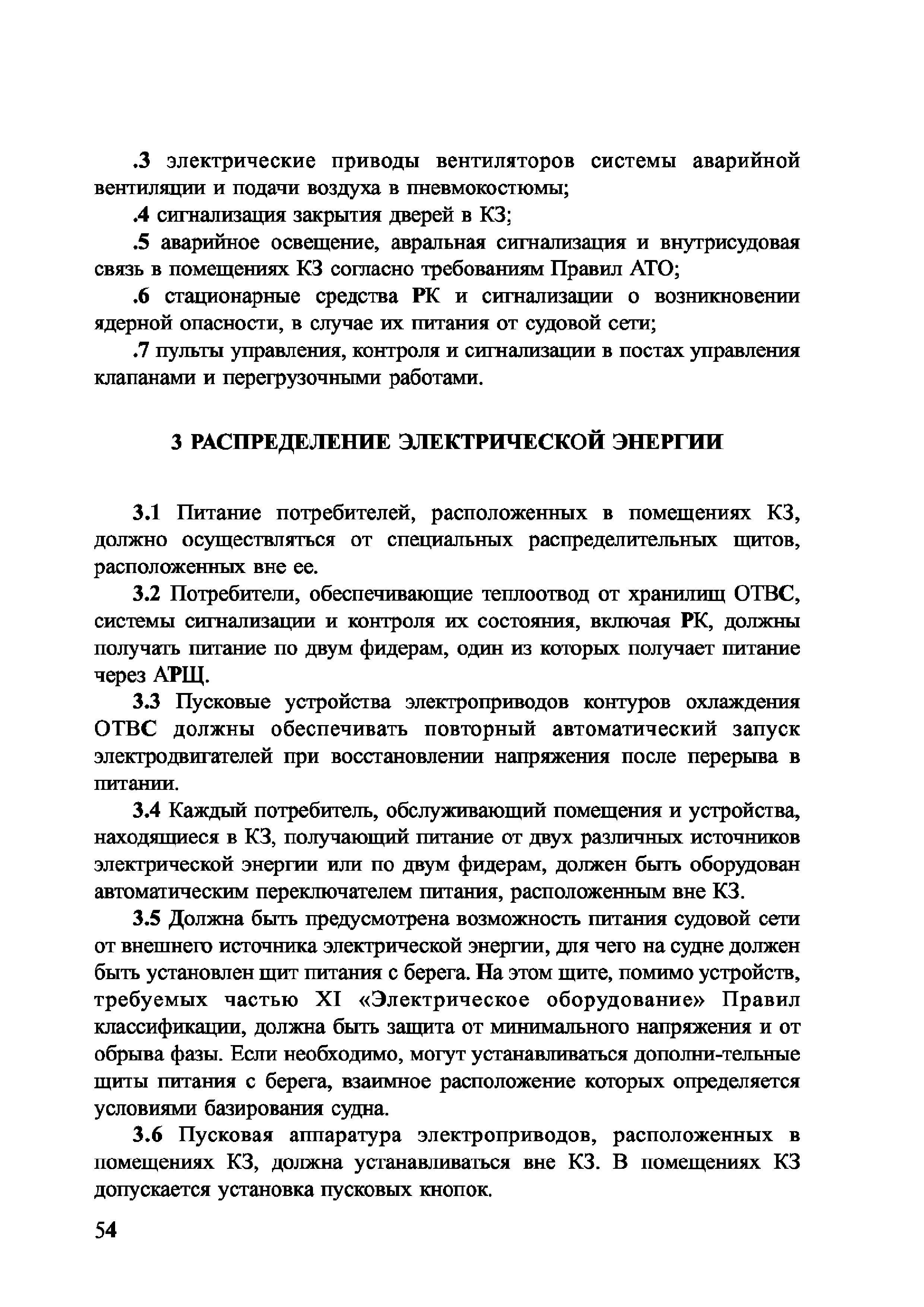 .3 электрические приводы вентиляторов системы аварийной вентиляции и подачи воздуха в пневмокостюмы;

.4 сигнализация закрытия дверей в КЗ;

.5 аварийное освещение, авральная сигнализация и внутрисудовая связь в помещениях КЗ согласно требованиям Правил АТО;

.6 стационарные средства РК и сигнализации о возникновении ядерной опасности, в случае их питания от судовой сети;

.7 пульты управления, контроля и сигнализации в постах управления клапанами и перегрузочными работами.

3 РАСПРЕДЕЛЕНИЕ ЭЛЕКТРИЧЕСКОЙ ЭНЕРГИИ

3.1 Питание потребителей, расположенных в помещениях КЗ, должно осуществляться от специальных распределительных щитов, расположенных вне ее.

3.2 Потребители, обеспечивающие теплоотвод от хранилищ ОТВС, системы сигнализации и контроля их состояния, включая РК, должны получать питание по двум фидерам, один из которых получает питание через АРЩ.

3.3 Пусковые устройства электроприводов контуров охлаждения ОТВС должны обеспечивать повторный автоматический запуск электродвигателей при восстановлении напряжения после перерыва в питании.

3.4 Каждый потребитель, обслуживающий помещения и устройства, находящиеся в КЗ, получающий питание от двух различных источников электрической энергии или по двум фидерам, должен быть оборудован автоматическим переключателем питания, расположенным вне КЗ.

3.5 Должна быть предусмотрена возможность питания судовой сети от внешнего источника электрической энергии, для чего на судне должен быть установлен щит питания с берега. На этом щите, помимо устройств, требуемых частью XI «Электрическое оборудование» Правил классификации, должна быть защита от минимального напряжения и от обрыва фазы. Если необходимо, могут устанавливаться дополни-тельные щиты питания с берега, взаимное расположение которых определяется условиями базирования судна.

3.6 Пусковая аппаратура электроприводов, расположенных в помещениях КЗ, должна устанавливаться вне КЗ. В помещениях КЗ допускается установка пусковых кнопок.

54